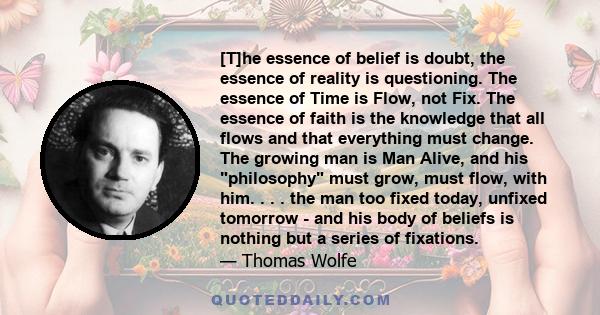 [T]he essence of belief is doubt, the essence of reality is questioning. The essence of Time is Flow, not Fix. The essence of faith is the knowledge that all flows and that everything must change. The growing man is Man Alive, and his "philosophy" must grow, must flow, with him. . . . the man too fixed today, unfixed tomorrow - and his body of beliefs is nothing but a series of fixations.
— Thomas Wolfe

QUOTEDDAILY.COM